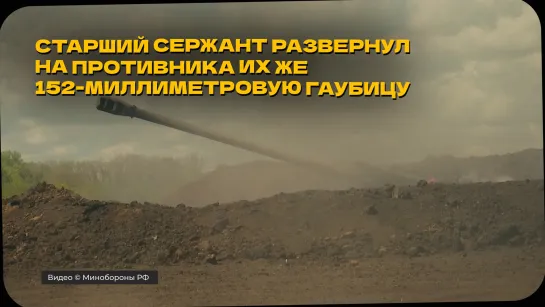 СТАРШИЙ СЕРЖАНТ РАЗВЕРНУЛ НА ПРОТИВНИКА ИХ ЖЕ 152-МИЛЛИМЕТРОВУЮ ГАУБИЦУ

Видео © Минобороны РФ